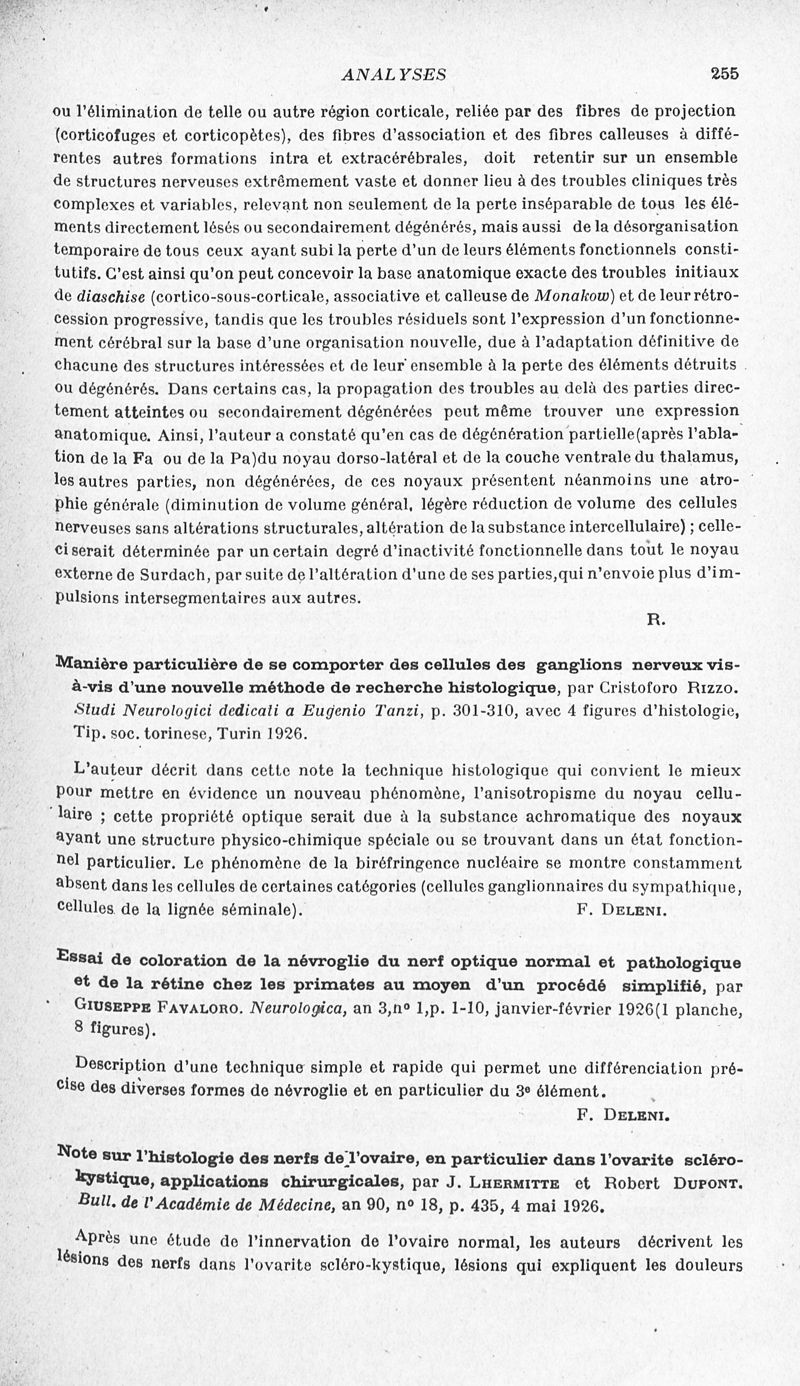 ANALYSES 255

ou l'élimination de telle ou autre région corticale, reliée par des fibres de projection (corticofuges et corticopètes), des fibres d'association et des fibres calleuses à différentes autres formations intra et extracérébrales, doit retentir sur un ensemble de structures nerveuses extrêmement vaste et donner lieu à des troubles cliniques très complexes et variables, relevant non seulement de la perte inséparable de tous les éléments directement lésés ou secondairement dégénérés, mais aussi de la désorganisation temporaire de tous ceux ayant subi la perte d'un de leurs éléments fonctionnels constitutifs. C'est ainsi qu'on peut concevoir la base anatomique exacte des troubles initiaux de diaschise (cortico-sous-corticale, associative et calleuse de Monakow) et de leur rétrocession progressive, tandis que les troubles résiduels sont l'expression d'un fonctionnement cérébral sur la base d'une organisation nouvelle, due à l'adaptation définitive de chacune des structures intéressées et de leur ensemble à la perte des éléments détruits ou dégénérés. Dans certains cas, la propagation des troubles au delà des parties directement atteintes ou secondairement dégénérées peut même trouver une expression anatomique. Ainsi, l'auteur a constaté qu'en cas de dégénération partielle(après l'ablation de la Fa ou de la Pa)du noyau dorso-latéral et de la couche ventrale du thalamus, les autres parties, non dégénérées, de ces noyaux présentent néanmoins une atrophie générale (diminution de volume général, légère réduction de volume des cellules nerveuses sans altérations structurales, altération de la substance intercellulaire) ; celle-ci serait déterminée par un certain degré d'inactivité fonctionnelle dans tout le noyau externe de Surdach, par suite de l'altération d'une de ses parties,qui n'envoie plus d'impulsions intersegmentaires aux autres.

R.

Manière particulière de se comporter des cellules des ganglions nerveux vis-à-vis d'une nouvelle méthode de recherche histologique, par Cristoforo Rizzo. Studi Neurologici dedicati a Eugenio Tanzi, p. 301-310, avec 4 figures d'histologie, Tip. soc. torinese, Turin 1926.

L'auteur décrit dans cette note la technique histologique qui convient le mieux pour mettre en évidence un nouveau phénomène, l'anisotropisme du noyau cellulaire ; cette propriété optique serait due à la substance achromatique des noyaux ayant une structure physico-chimique spéciale ou se trouvant dans un état fonctionnel particulier. Le phénomène de la biréfringence nucléaire se montre constamment absent dans les cellules de certaines catégories (cellules ganglionnaires du sympathique, cellules de la lignée séminale).

F. Deleni.

Essai de coloration de la névroglie du nerf optique normal et pathologique et de la rétine chez les primates au moyen d'un procédé simplifié, par Giuseppe Favaloro. Neurologica, an 3,nº 1,p. 1-10, janvier-février 1926(1 planche, 8 figures).

Description d'une technique simple et rapide qui permet une différenciation précise des diverses formes de névroglie et en particulier du 3e élément.

F. Deleni.

Note sur l'histologie des nerfs de l'ovaire, en particulier dans l'ovarite scléro-kystique, applications chirurgicales, par J. Lhermitte et Robert Dupont. Bull. de l'Académie de Médecine, an 90, nº 18, p. 435, 4 mai 1926.

Après une étude de l'innervation de l'ovaire normal, les auteurs décrivent les lésions des nerfs dans l'ovarite scléro-kystique, lésions qui expliquent les douleurs